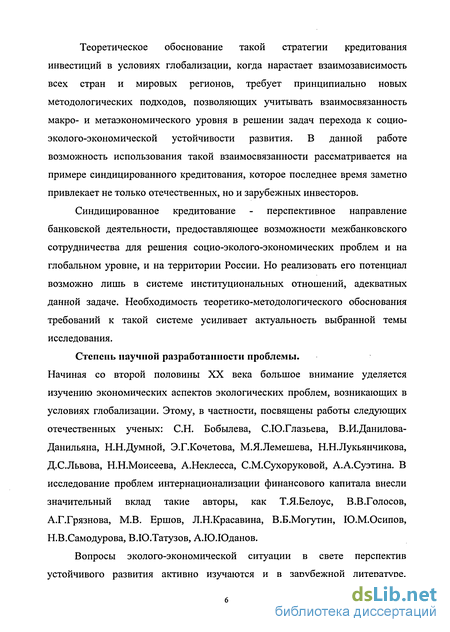 Теоретическое обоснование такой стратегии кредитования инвестиций в условиях глобализации, когда нарастает взаимозависимость всех стран и мировых регионов, требует принципиально новых методологических подходов, позволяющих учитывать взаимосвязанность макро- и метаэкономического уровня в решении задач перехода к социо-эколого-экономической устойчивости развития. В данной работе возможность использования такой взаимосвязанности рассматривается на примере синдицированного кредитования, которое последнее время заметно привлекает не только отечественных, но и зарубежных инвесторов.

Синдицированное кредитование - перспективное направление банковской деятельности, предоставляющее возможности межбанковского сотрудничества для решения социо-эколого-экономических проблем и на глобальном уровне, и на территории России. Но реализовать его потенциал возможно лишь в системе институциональных отношений, адекватных данной задаче. Необходимость теоретико-методологического обоснования требований к такой системе усиливает актуальность выбранной темы исследования.

Степень научной разработанности проблемы.

Начиная со второй половины XX века большое внимание уделяется изучению экономических аспектов экологических проблем, возникающих в условиях глобализации. Этому, в частности, посвящены работы следующих отечественных ученых: С.Н. Бобылева, С.Ю.Глазьева, В.И.Данилова-Данильяна, Н.Н.Думной, Э.Г.Кочетова, М.Я.Лемешева, Н.Н.Лукьянчикова, Д.С.Львова, Н.Н.Моисеева, А.Неклесса, С.М.Сухоруковой, А.А.Суэтина. В исследование проблем интернационализации финансового капитала внесли значительный вклад такие авторы, как Т.Я.Белоус, В.В.Голосов, А.Г.Грязнова, М.В. Ершов, Л.Н.Красавина, В.Б.Могутин, Ю.М.Осипов, Н.В.Самодурова, В.Ю.Татузов, А.Ю.Юданов.

Вопросы эколого-экономической ситуации в свете перспектив устойчивого развития активно изучаются и в зарубежной литературе.

6

dsLib.net
библиотека диссертаций